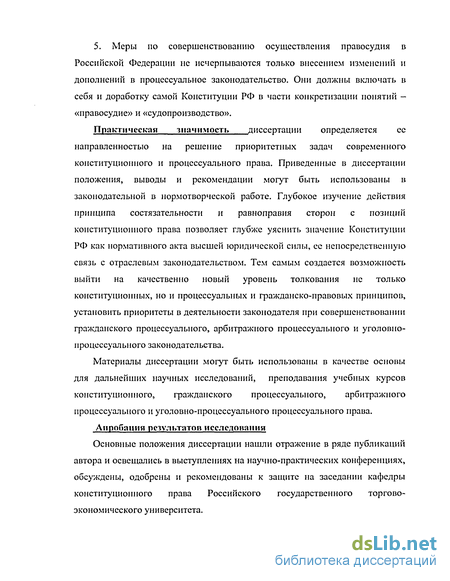 5. Меры по совершенствованию осуществления правосудия в Российской Федерации не исчерпываются только внесением изменений и дополнений в процессуальное законодательство. Они должны включать в себя и доработку самой Конституции РФ в части конкретизации понятий – «правосудие» и «судопроизводство».

Практическая значимость диссертации определяется ее направленностью на решение приоритетных задач современного конституционного и процессуального права. Приведенные в диссертации положения, выводы и рекомендации могут быть использованы в законодательной в нормотворческой работе. Глубокое изучение действия принципа состязательности и равноправия сторон с позиций конституционного права позволяет глубже уяснить значение Конституции РФ как нормативного акта высшей юридической силы, ее непосредственную связь с отраслевым законодательством. Тем самым создается возможность выйти на качественно новый уровень толкования не только конституционных, но и процессуальных и гражданско-правовых принципов, установить приоритеты в деятельности законодателя при совершенствовании гражданского процессуального, арбитражного процессуального и уголовно-процессуального законодательства.

Материалы диссертации могут быть использованы в качестве основы для дальнейших научных исследований, преподавания учебных курсов конституционного, гражданского процессуального, арбитражного процессуального и уголовно-процессуального процессуального права.

Апробация результатов исследования

Основные положения диссертации нашли отражение в ряде публикаций автора и освещались в выступлениях на научно-практических конференциях, обсуждены, одобрены и рекомендованы к защите на заседании кафедры конституционного права Российского государственного торгово-экономического университета.

dsLib.net
библиотека диссертаций